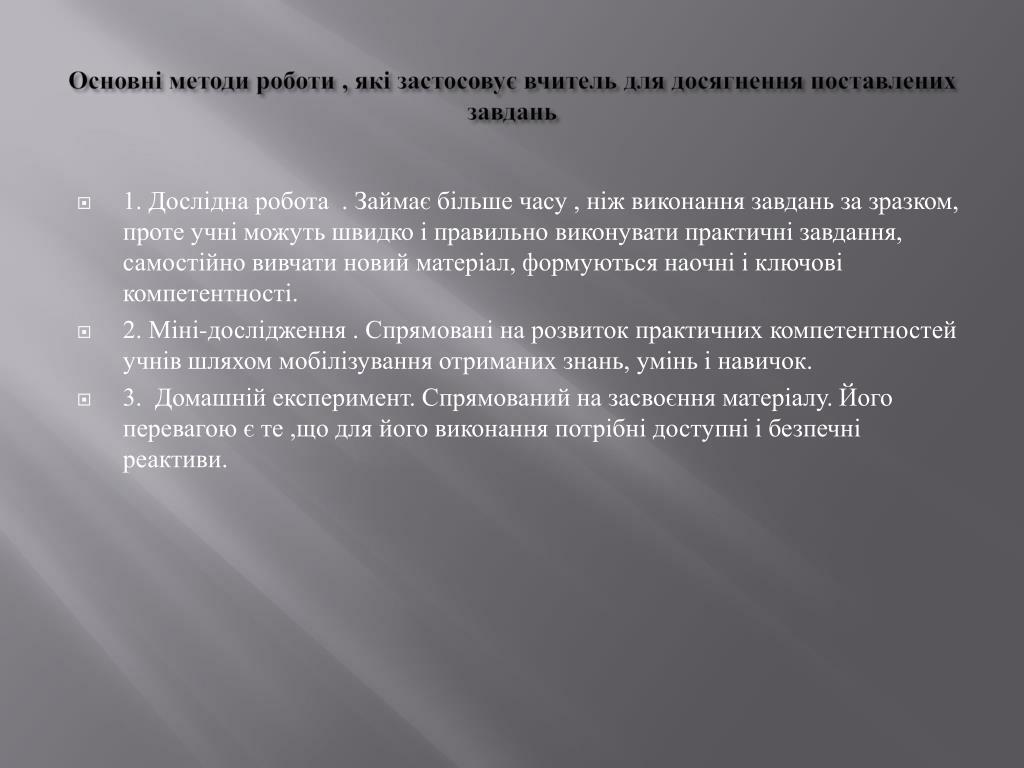 Основні методи роботи , які застосовує вчитель для досягнення поставлених завдань

1. Дослідна робота . Займає більше часу , ніж виконання завдань за зразком, проте учні можуть швидко і правильно виконувати практичні завдання, самостійно вивчати новий матеріал, формуються наочні і ключові компетентності.

2. Міні-дослідження . Спрямовані на розвиток практичних компетентностей учнів шляхом мобілізування отриманих знань, умінь і навичок.

3. Домашній експеримент. Спрямований на засвоєння матеріалу. Його перевагою є те ,що для його виконання потрібні доступні і безпечні реактиви.